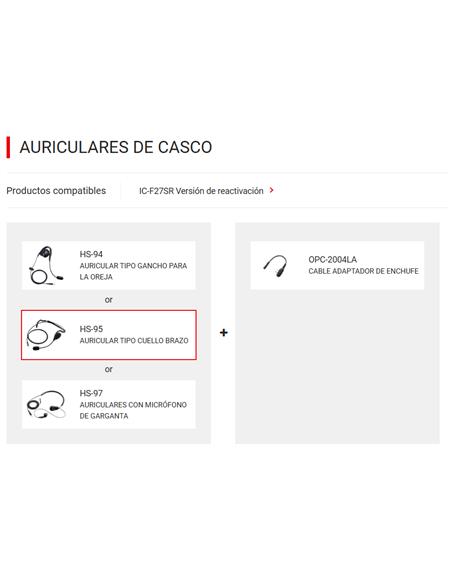 AURICULARES DE CASCO

Productos compatibles

IC-F27SR Versión de reactivación >

HS-94
AURICULAR TIPO GANCHO PARA LA OREJA

or

HS-95
AURICULAR TIPO CUELLO BRAZO

or

HS-97
AURICULARES CON MICRÓFONO DE GARGANTA

+

OPC-2004LA
CABLE ADAPTADOR DE ENCHUFE